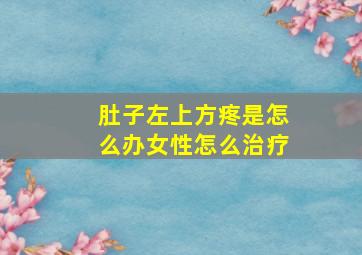 肚子左上方疼是怎么办女性怎么治疗